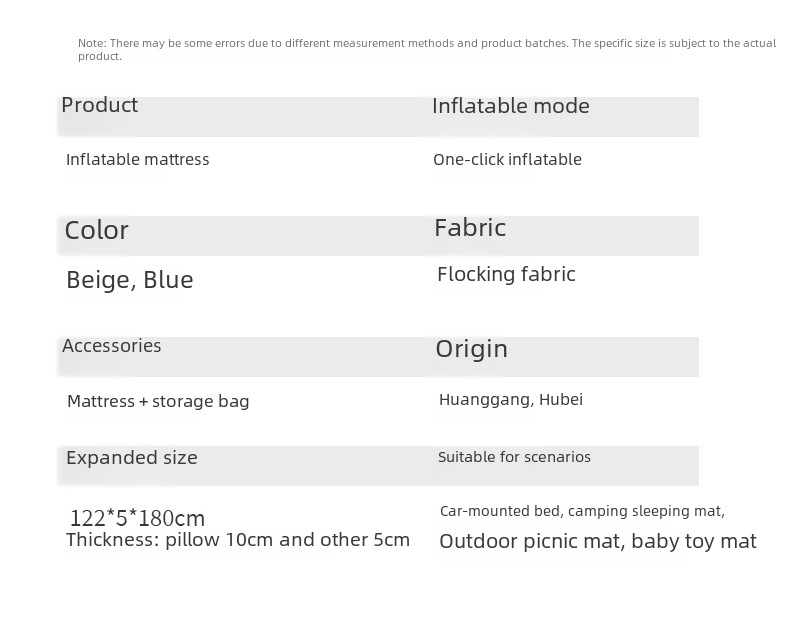 Note: There may be some errors due to different measurement methods and product batches. The specific size is subject to the actual product.

Product

Inflatable mattress

Color

Beige, Blue

Accessories

Mattress + storage bag

Expanded size

122*5*180cm
Thickness: pillow 10cm and other 5cm

Inflatable mode

One-click inflatable

Fabric

Flocking fabric

Origin

Huanggang, Hubei

Suitable for scenarios

Car-mounted bed, camping sleeping mat,
Outdoor picnic mat, baby toy mat